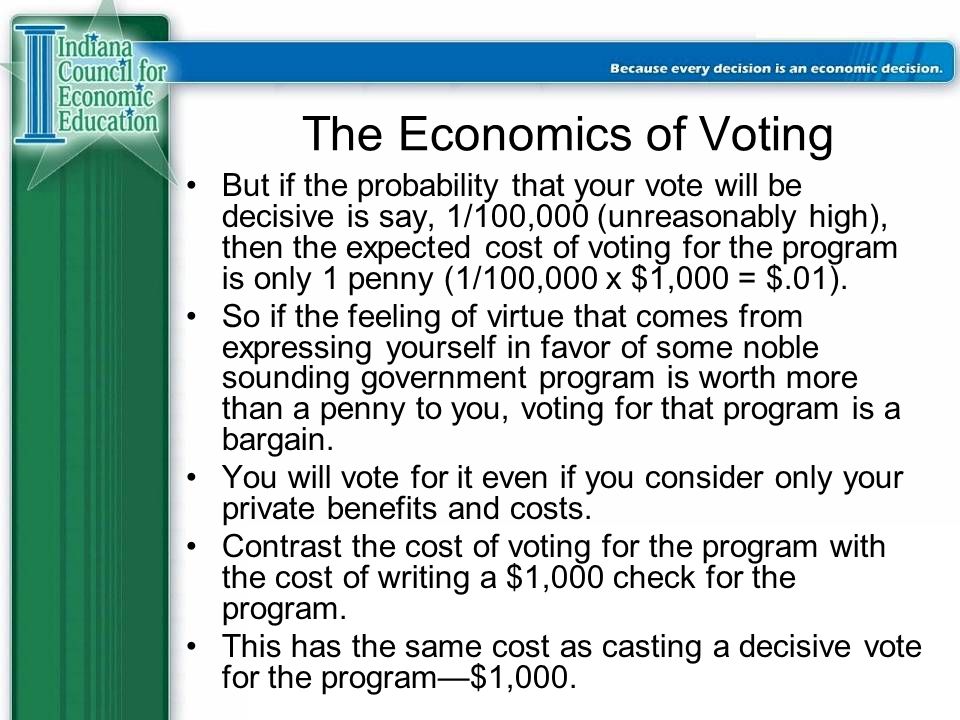 Indiana Council for Economic Education

Because every decision is an economic decision.

The Economics of Voting

• But if the probability that your vote will be decisive is say, 1/100,000 (unreasonably high), then the expected cost of voting for the program is only 1 penny (1/100,000 x \$1,000 = \$.01).
• So if the feeling of virtue that comes from expressing yourself in favor of some noble sounding government program is worth more than a penny to you, voting for that program is a bargain.
• You will vote for it even if you consider only your private benefits and costs.
• Contrast the cost of voting for the program with the cost of writing a \$1,000 check for the program.
• This has the same cost as casting a decisive vote for the program—\$1,000.